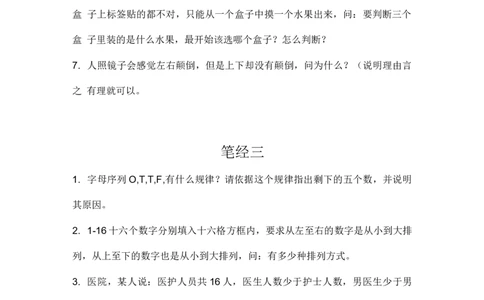 盒 子上标签贴的都不对，只能从一个盒子中摸一个水果出来，问：要判断三个盒 子里装的是什么水果，最开始该选哪个盒子？怎么判断？

7. 人照镜子会感觉左右颠倒，但是上下却没有颠倒，问为什么？（说明理由言之 有理就可以。

笔经三

1. 字母序列 O,T,T,F,有什么规律？请依据这个规律指出剩下的五个数，并说明其原因。

2. 1-16 十六个数字分别填入十六格方框内，要求从左至右的数字是从小到大排列，从上至下的数字也是从小到大排列，问：有多少种排列方式。

3. 医院，某人说：医护人员共 16 人，医生人数少于护士人数，男医生少于男